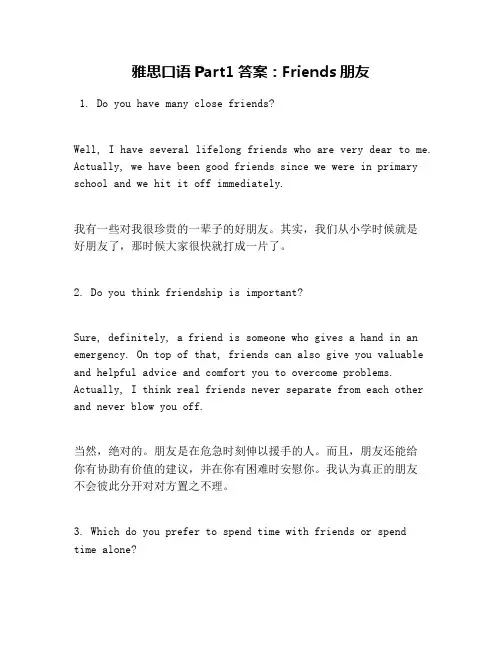 雅思口语 Part1 答案：Friends 朋友

1. Do you have many close friends?

Well, I have several lifelong friends who are very dear to me. Actually, we have been good friends since we were in primary school and we hit it off immediately.

我有一些对我很珍贵的一辈子的好朋友。其实，我们从小学时候就是好朋友了，那时候大家很快就打成一片了。

2. Do you think friendship is important?

Sure, definitely, a friend is someone who gives a hand in an emergency. On top of that, friends can also give you valuable and helpful advice and comfort you to overcome problems. Actually, I think real friends never separate from each other and never blow you off.

当然，绝对的。朋友是在危急时刻伸以援手的人。而且，朋友还能给你有协助有价值的建议，并在你有困难时安慰你。我认为真正的朋友不会彼此分开对对方置之不理。

3. Which do you prefer to spend time with friends or spend time alone?